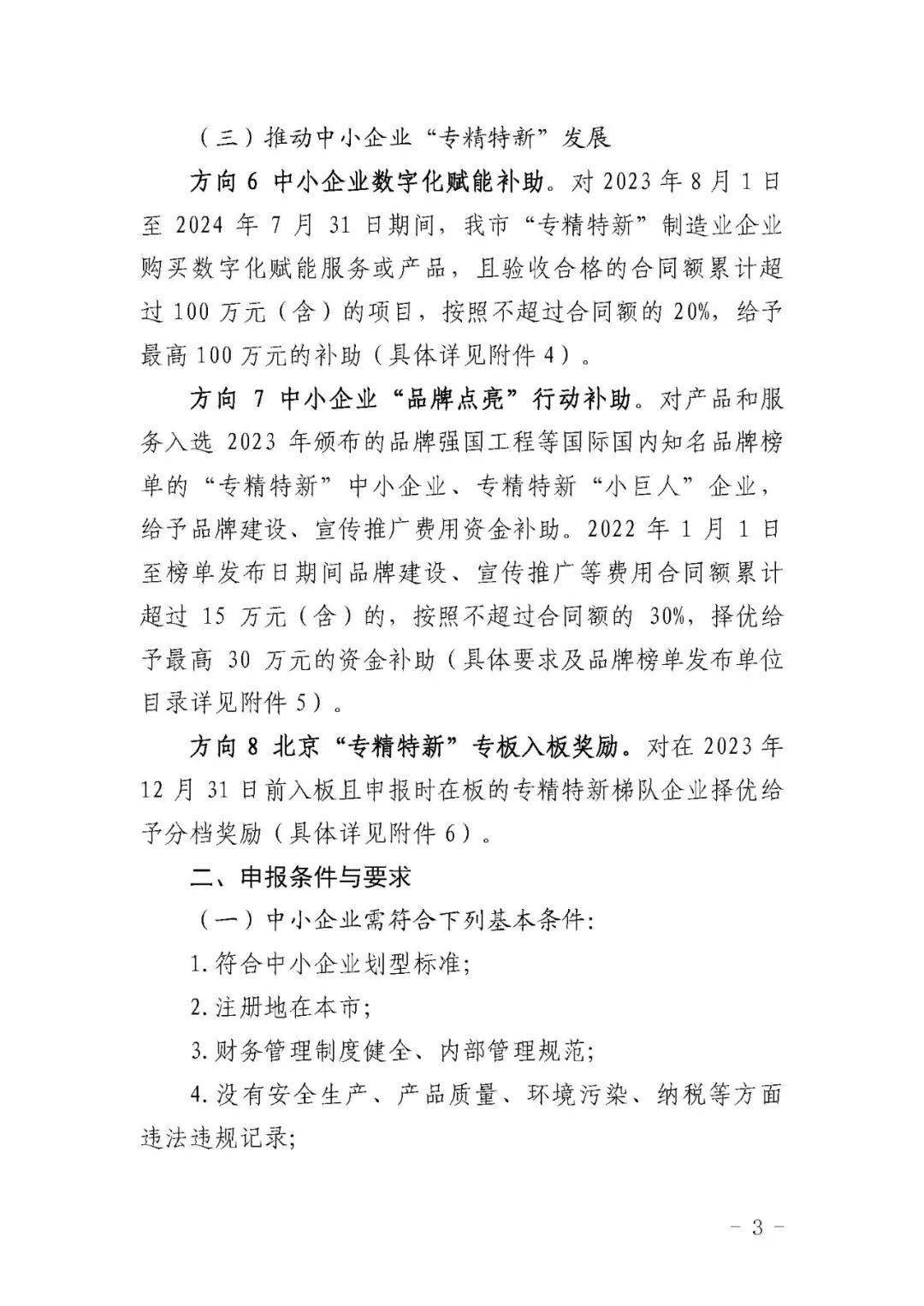 （三）推动中小企业“专精特新”发展

方向 6 中小企业数字化赋能补助。对 2023 年 8 月 1 日至 2024 年 7 月 31 日期间，我市“专精特新”制造业企业购买数字化赋能服务或产品，且验收合格的合同额累计超过 100 万元（含）的项目，按照不超过合同额的 20%，给予最高 100 万元的补助（具体详见附件 4）。

方向 7 中小企业“品牌点亮”行动补助。对产品和服务入选 2023 年颁布的品牌强国工程等国际国内知名品牌榜单的“专精特新”中小企业、专精特新“小巨人”企业，给予品牌建设、宣传推广费用资金补助。2022 年 1 月 1 日至榜单发布日期间品牌建设、宣传推广等费用合同额累计超过 15 万元（含）的，按照不超过合同额的 30%，择优给予最高 30 万元的资金补助（具体要求及品牌榜单发布单位目录详见附件 5）。

方向 8 北京“专精特新”专板入板奖励。对在 2023 年 12 月 31 日前入板且申报时在板的专精特新梯队企业择优给予分档奖励（具体详见附件 6）。

二、申报条件与要求

（一）中小企业需符合下列基本条件：

1. 符合中小企业划型标准；

2. 注册地在本市；

3. 财务管理制度健全、内部管理规范；

4. 没有安全生产、产品质量、环境污染、纳税等方面违法违规记录；

- 3 -